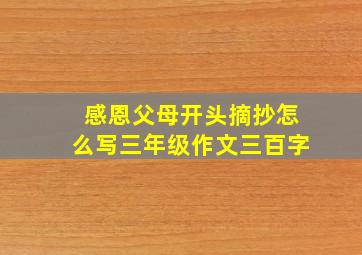 感恩父母开头摘抄怎么写三年级作文三百字